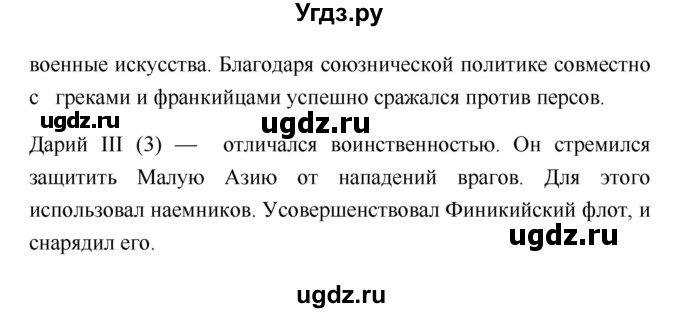 Угдз.ру

военные искусства. Благодаря союзнической политике совместно с греками и франкийцами успешно сражался против персов.

ugdz.ru ugdz.ru

Дарий III (3) — отличался воинственностью. Он стремился защитить Малую Азию от нападений врагов. Для этого использовал наемников. Усовершенствовал Финикийский флот, и снарядил его.

ugdz.ru

ugdz.ru